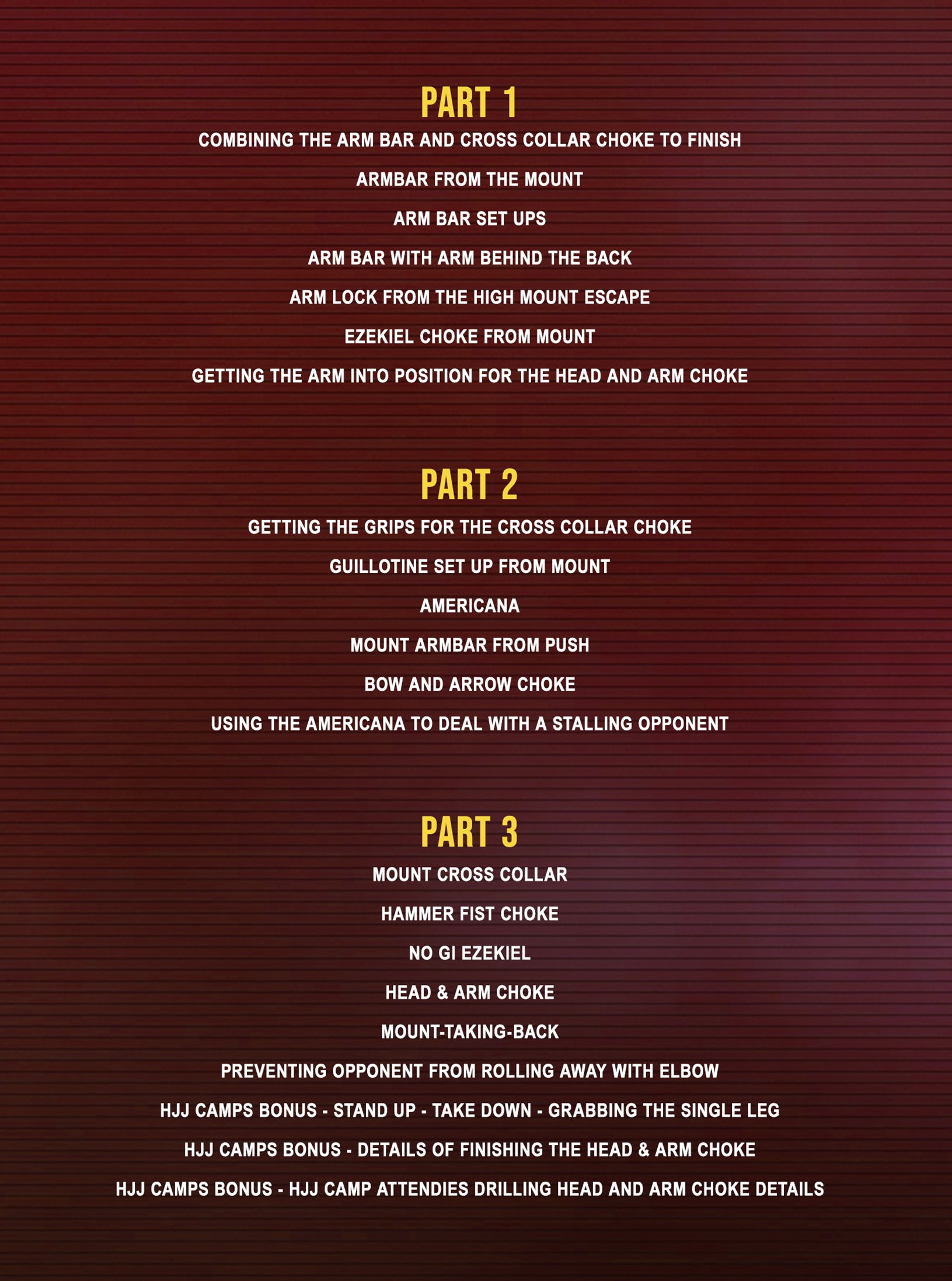 PART 1

COMBINING THE ARM BAR AND CROSS COLLAR CHOKE TO FINISH

ARMBAR FROM THE MOUNT

ARM BAR SET UPS

ARM BAR WITH ARM BEHIND THE BACK

ARM LOCK FROM THE HIGH MOUNT ESCAPE

EZEKIEL CHOKE FROM MOUNT

GETTING THE ARM INTO POSITION FOR THE HEAD AND ARM CHOKE

PART 2

GETTING THE GRIPS FOR THE CROSS COLLAR CHOKE

GUILLOTINE SET UP FROM MOUNT

AMERICANA

MOUNT ARMBAR FROM PUSH

BOW AND ARROW CHOKE

USING THE AMERICANA TO DEAL WITH A STALLING OPPONENT

PART 3

MOUNT CROSS COLLAR

HAMMER FIST CHOKE

NO GI EZEKIEL

HEAD & ARM CHOKE

MOUNT-TAKING-BACK

PREVENTING OPPONENT FROM ROLLING AWAY WITH ELBOW

HJJ CAMPS BONUS - STAND UP - TAKE DOWN - GRABBING THE SINGLE LEG

HJJ CAMPS BONUS - DETAILS OF FINISHING THE HEAD & ARM CHOKE

HJJ CAMPS BONUS - HJJ CAMP ATTENDIES DRILLING HEAD AND ARM CHOKE DETAILS